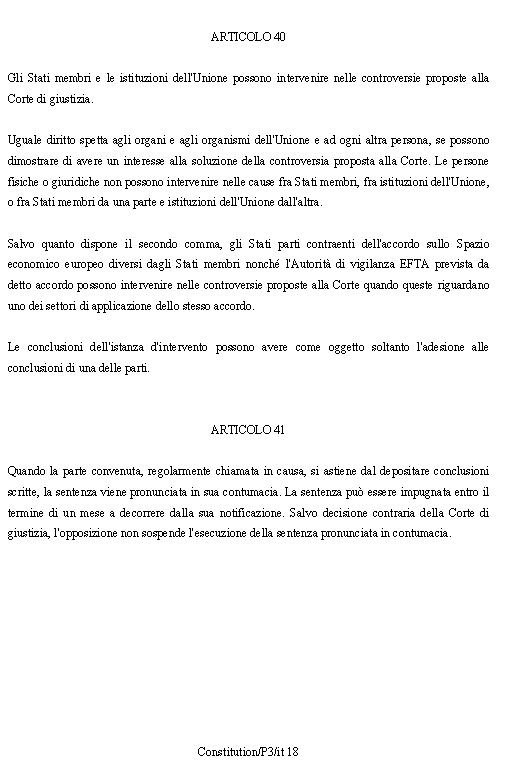 ARTICOLO 40

Gli Stati membri e le istituzioni dell'Unione possono intervenire nelle controversie proposte alla Corte di giustizia.

Uguale diritto spetta agli organi e agli organismi dell'Unione e ad ogni altra persona, se possono dimostrare di avere un interesse alla soluzione della controversia proposta alla Corte. Le persone fisiche o giuridiche non possono intervenire nelle cause fra Stati membri, fra istituzioni dell'Unione, o fra Stati membri da una parte e istituzioni dell'Unione dall'altra.

Salvo quanto dispone il secondo comma, gli Stati parti contraenti dell'accordo sullo Spazio economico europeo diversi dagli Stati membri nonché l'Autorità di vigilanza EFTA prevista da detto accordo possono intervenire nelle controversie proposte alla Corte quando queste riguardano uno dei settori di applicazione dello stesso accordo.

Le conclusioni dell'istanza d'intervento possono avere come oggetto soltanto l'adesione alle conclusioni di una delle parti.

ARTICOLO 41

Quando la parte convenuta, regolarmente chiamata in causa, si astiene dal depositare conclusioni scritte, la sentenza viene pronunciata in sua contumacia. La sentenza può essere impugnata entro il termine di un mese a decorrere dalla sua notificazione. Salvo decisione contraria della Corte di giustizia, l'opposizione non sospende l'esecuzione della sentenza pronunciata in contumacia.

Constitution/P3/it 18